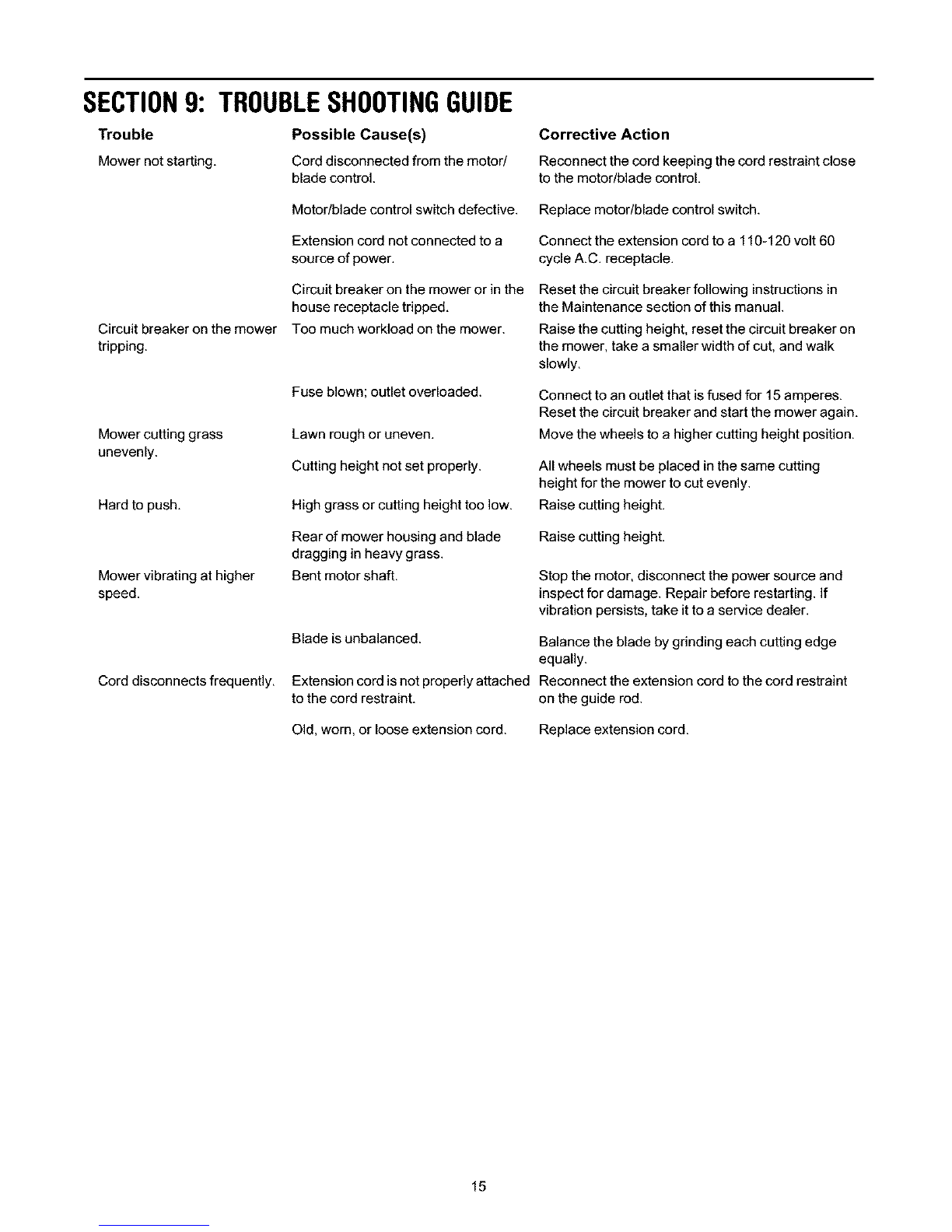 SECTION 9: TROUBLE SHOOTING GUIDE

| Trouble | Possible Cause(s) | Corrective Action |
|---|---|---|
| Mower not starting. | Cord disconnected from the motor/ blade control. | Reconnect the cord keeping the cord restraint close to the motor/blade control. |
| | Motor/blade control switch defective. | Replace motor/blade control switch. |
| | Extension cord not connected to a source of power. | Connect the extension cord to a 110-120 volt 60 cycle A.C. receptacle. |
| | Circuit breaker on the mower or in the house receptacle tripped. | Reset the circuit breaker following instructions in the Maintenance section of this manual. |
| Circuit breaker on the mower tripping. | Too much workload on the mower. | Raise the cutting height, reset the circuit breaker on the mower, take a smaller width of cut, and walk slowly. |
| | Fuse blown; outlet overloaded. | Connect to an outlet that is fused for 15 amperes. Reset the circuit breaker and start the mower again. |
| Mower cutting grass unevenly. | Lawn rough or uneven. | Move the wheels to a higher cutting height position. |
| | Cutting height not set properly. | All wheels must be placed in the same cutting height for the mower to cut evenly. |
| Hard to push. | High grass or cutting height too low. | Raise cutting height. |
| | Rear of mower housing and blade dragging in heavy grass. | Raise cutting height. |
| Mower vibrating at higher speed. | Bent motor shaft. | Stop the motor, disconnect the power source and inspect for damage. Repair before restarting. If vibration persists, take it to a service dealer. |
| | Blade is unbalanced. | Balance the blade by grinding each cutting edge equally. |
| Cord disconnects frequently. | Extension cord is not properly attached to the cord restraint. | Reconnect the extension cord to the cord restraint on the guide rod. |
| | Old, worn, or loose extension cord. | Replace extension cord. |

15